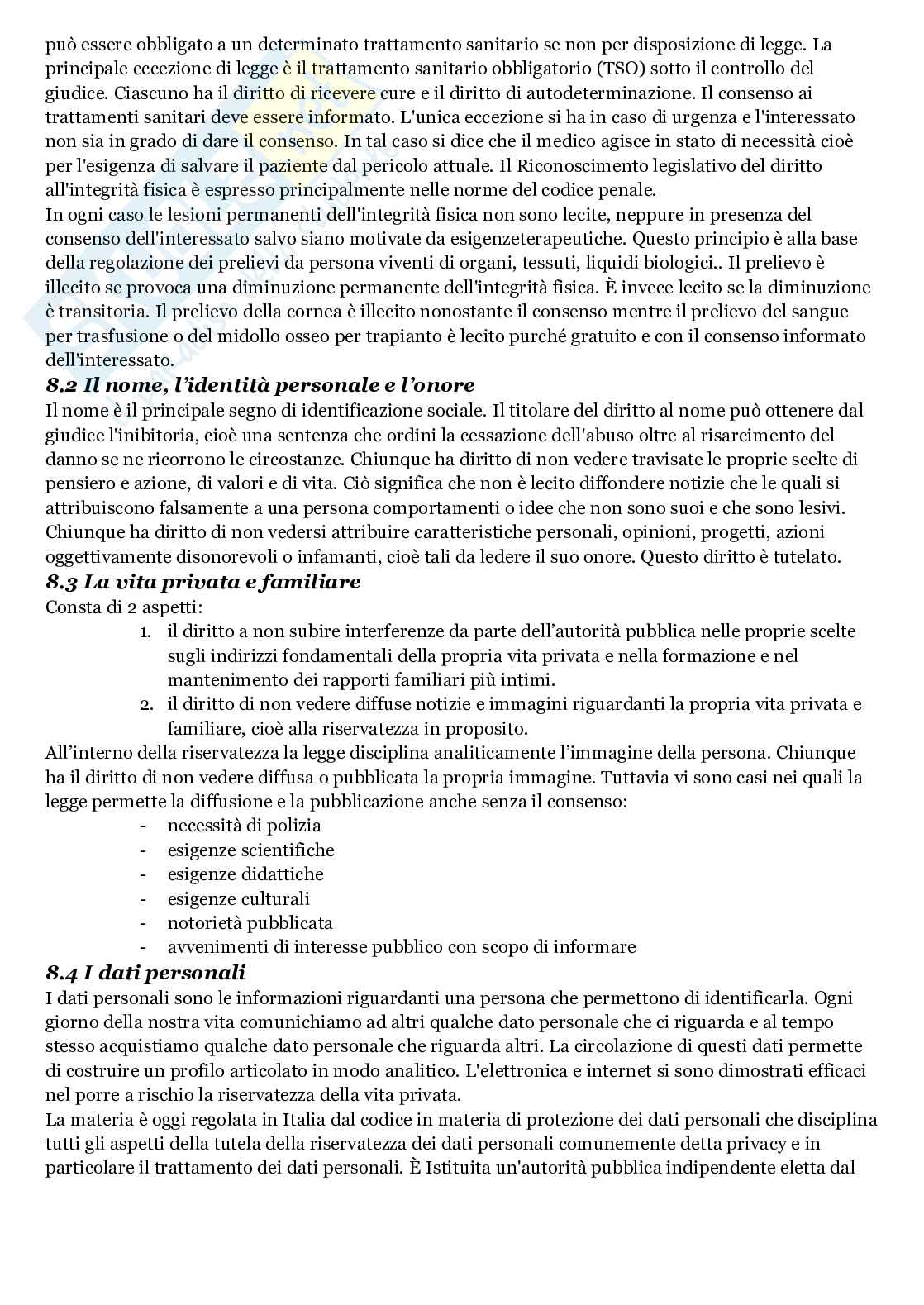 può essere obbligato a un determinato trattamento sanitario se non per disposizione di legge. La principale eccezione di legge è il trattamento sanitario obbligatorio (TSO) sotto il controllo del giudice. Ciascuno ha il diritto di ricevere cure e il diritto di autodeterminazione. Il consenso ai trattamenti sanitari deve essere informato. L'unica eccezione si ha in caso di urgenza e l'interessato non sia in grado di dare il consenso. In tal caso si dice che il medico agisce in stato di necessità cioè per l'esigenza di salvare il paziente dal pericolo attuale. Il Riconoscimento legislativo del diritto all'integrità fisica è espresso principalmente nelle norme del codice penale.
In ogni caso le lesioni permanenti dell'integrità fisica non sono lecite, neppure in presenza del consenso dell'interessato salvo siano motivate da esigenzeterapeutiche. Questo principio è alla base della regolazione dei prelievi da persona viventi di organi, tessuti, liquidi biologici.. Il prelievo è illecito se provoca una diminuzione permanente dell'integrità fisica. È invece lecito se la diminuzione è transitoria. Il prelievo della cornea è illecito nonostante il consenso mentre il prelievo del sangue per trasfusione o del midollo osseo per trapianto è lecito purché gratuito e con il consenso informato dell'interessato.

8.2 Il nome, l'identità personale e l'onore
Il nome è il principale segno di identificazione sociale. Il titolare del diritto al nome può ottenere dal giudice l'inibitoria, cioè una sentenza che ordini la cessazione dell'abuso oltre al risarcimento del danno se ne ricorrono le circostanze. Chiunque ha diritto di non vedere travisate le proprie scelte di pensiero e azione, di valori e di vita. Ciò significa che non è lecito diffondere notizie che le quali si attribuiscono falsamente a una persona comportamenti o idee che non sono suoi e che sono lesivi. Chiunque ha diritto di non vedersi attribuire caratteristiche personali, opinioni, progetti, azioni oggettivamente disonorevoli o infamanti, cioè tali da ledere il suo onore. Questo diritto è tutelato.

8.3 La vita privata e familiare
Consta di 2 aspetti:
1. il diritto a non subire interferenze da parte dell'autorità pubblica nelle proprie scelte sugli indirizzi fondamentali della propria vita privata e nella formazione e nel mantenimento dei rapporti familiari più intimi.
2. il diritto di non vedere diffuse notizie e immagini riguardanti la propria vita privata e familiare, cioè alla riservatezza in proposito.
All'interno della riservatezza la legge disciplina analiticamente l'immagine della persona. Chiunque ha il diritto di non vedere diffusa o pubblicata la propria immagine. Tuttavia vi sono casi nei quali la legge permette la diffusione e la pubblicazione anche senza il consenso:
- necessità di polizia
- esigenze scientifiche
- esigenze didattiche
- esigenze culturali
- notorietà pubblicata
- avvenimenti di interesse pubblico con scopo di informare

8.4 I dati personali
I dati personali sono le informazioni riguardanti una persona che permettono di identificarla. Ogni giorno della nostra vita comunichiamo ad altri qualche dato personale che ci riguarda e al tempo stesso acquistiamo qualche dato personale che riguarda altri. La circolazione di questi dati permette di costruire un profilo articolato in modo analitico. L'elettronica e internet si sono dimostrati efficaci nel porre a rischio la riservatezza della vita privata.
La materia è oggi regolata in Italia dal codice in materia di protezione dei dati personali che disciplina tutti gli aspetti della tutela della riservatezza dei dati personali comunemente detta privacy e in particolare il trattamento dei dati personali. È Istituita un'autorità pubblica indipendente eletta dal